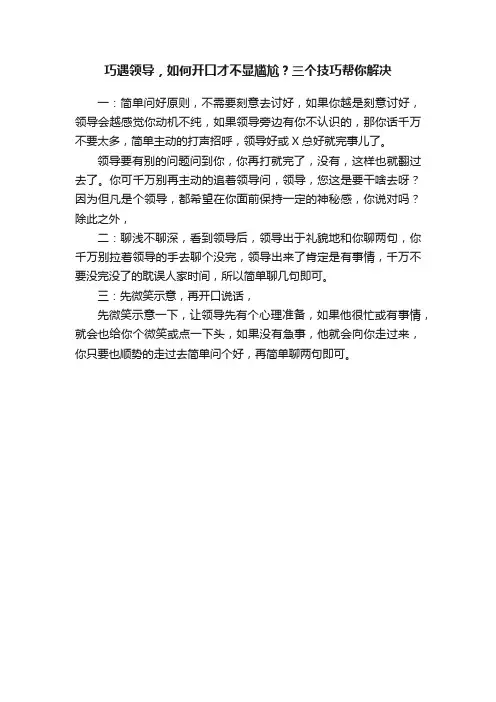 巧遇领导，如何开口才不显尴尬？三个技巧帮你解决

一：简单问好原则，不需要刻意去讨好，如果你越是刻意讨好，领导会越感觉你动机不纯，如果领导旁边有你不认识的，那你话千万不要太多，简单主动的打声招呼，领导好或X总好就完事儿了。

领导要有别的问题问到你，你再打就完了，没有，这样也就翻过去了。你可千万别再主动的追着领导问，领导，您这是要干啥去呀？因为但凡是个领导，都希望在你面前保持一定的神秘感，你说对吗？除此之外，

二：聊浅不聊深，看到领导后，领导出于礼貌地和你聊两句，你千万别拉着领导的手去聊个没完，领导出来了肯定是有事情，千万不要没完没了的耽误人家时间，所以简单聊几句即可。

三：先微笑示意，再开口说话，

先微笑示意一下，让领导先有个心理准备，如果他很忙或有事情，就会也给你个微笑或点一下头，如果没有急事，他就会向你走过来，你只要也顺势的走过去简单问个好，再简单聊两句即可。